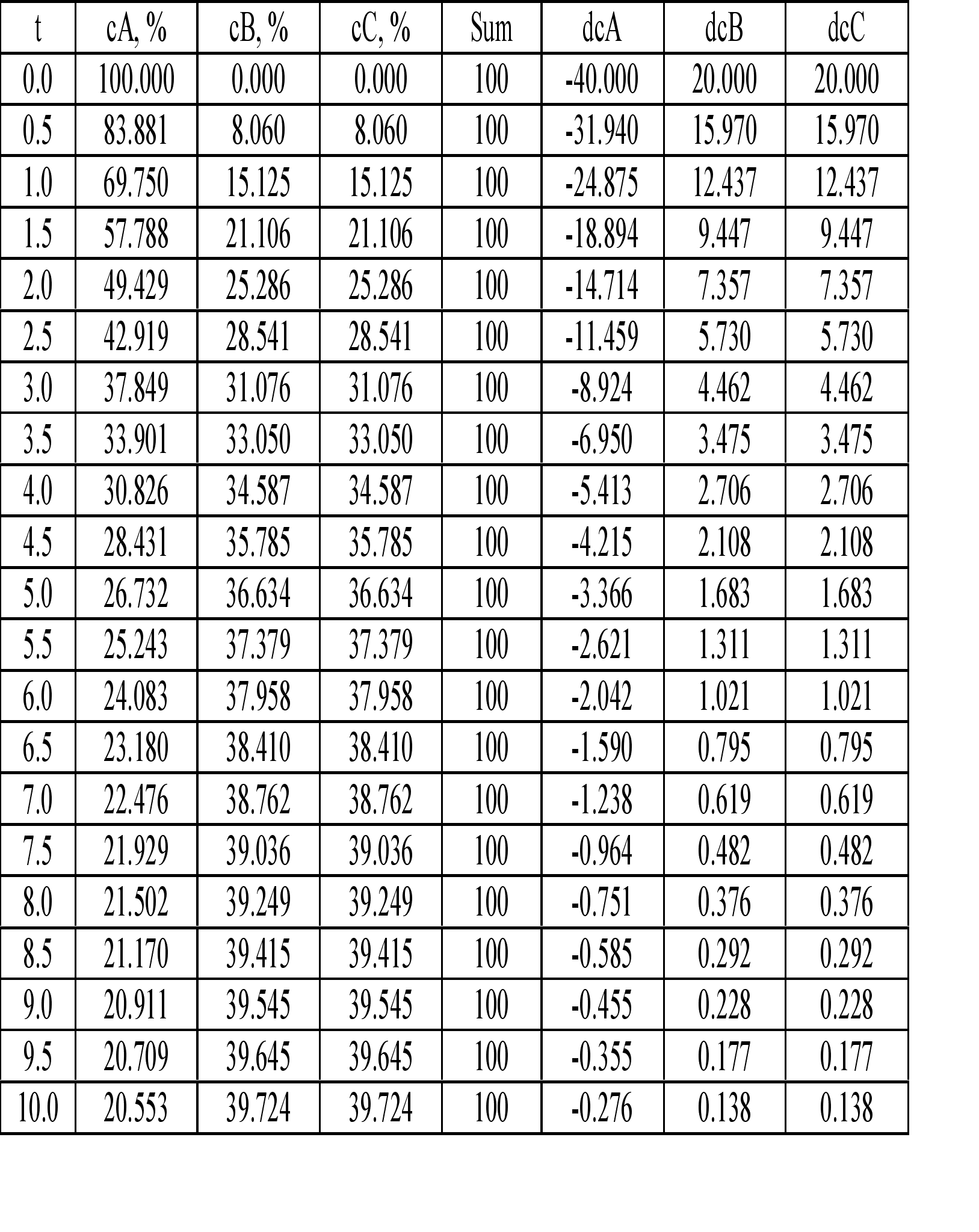 | t | cA, % | cB, % | cC, % | Sum | dcA | dcB | dcC |
|---|---|---|---|---|---|---|---|
| 0.0 | 100.000 | 0.000 | 0.000 | 100 | -40.000 | 20.000 | 20.000 |
| 0.5 | 83.881 | 8.060 | 8.060 | 100 | -31.940 | 15.970 | 15.970 |
| 1.0 | 69.750 | 15.125 | 15.125 | 100 | -24.875 | 12.437 | 12.437 |
| 1.5 | 57.788 | 21.106 | 21.106 | 100 | -18.894 | 9.447 | 9.447 |
| 2.0 | 49.429 | 25.286 | 25.286 | 100 | -14.714 | 7.357 | 7.357 |
| 2.5 | 42.919 | 28.541 | 28.541 | 100 | -11.459 | 5.730 | 5.730 |
| 3.0 | 37.849 | 31.076 | 31.076 | 100 | -8.924 | 4.462 | 4.462 |
| 3.5 | 33.901 | 33.050 | 33.050 | 100 | -6.950 | 3.475 | 3.475 |
| 4.0 | 30.826 | 34.587 | 34.587 | 100 | -5.413 | 2.706 | 2.706 |
| 4.5 | 28.431 | 35.785 | 35.785 | 100 | -4.215 | 2.108 | 2.108 |
| 5.0 | 26.732 | 36.634 | 36.634 | 100 | -3.366 | 1.683 | 1.683 |
| 5.5 | 25.243 | 37.379 | 37.379 | 100 | -2.621 | 1.311 | 1.311 |
| 6.0 | 24.083 | 37.958 | 37.958 | 100 | -2.042 | 1.021 | 1.021 |
| 6.5 | 23.180 | 38.410 | 38.410 | 100 | -1.590 | 0.795 | 0.795 |
| 7.0 | 22.476 | 38.762 | 38.762 | 100 | -1.238 | 0.619 | 0.619 |
| 7.5 | 21.929 | 39.036 | 39.036 | 100 | -0.964 | 0.482 | 0.482 |
| 8.0 | 21.502 | 39.249 | 39.249 | 100 | -0.751 | 0.376 | 0.376 |
| 8.5 | 21.170 | 39.415 | 39.415 | 100 | -0.585 | 0.292 | 0.292 |
| 9.0 | 20.911 | 39.545 | 39.545 | 100 | -0.455 | 0.228 | 0.228 |
| 9.5 | 20.709 | 39.645 | 39.645 | 100 | -0.355 | 0.177 | 0.177 |
| 10.0 | 20.553 | 39.724 | 39.724 | 100 | -0.276 | 0.138 | 0.138 |